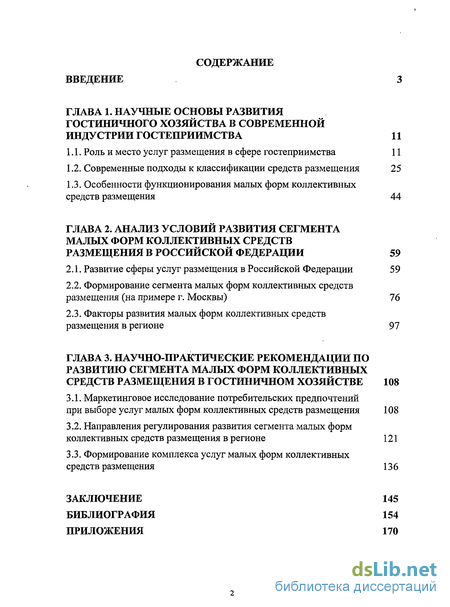 СОДЕРЖАНИЕ

ВВЕДЕНИЕ 3

ГЛАВА 1. НАУЧНЫЕ ОСНОВЫ РАЗВИТИЯ ГОСТИНИЧНОГО ХОЗЯЙСТВА В СОВРЕМЕННОЙ ИНДУСТРИИ ГОСТЕПРИИМСТВА 11

1.1. Роль и место услуг размещения в сфере гостеприимства 11

1.2. Современные подходы к классификации средств размещения 25

1.3. Особенности функционирования малых форм коллективных средств размещения 44

ГЛАВА 2. АНАЛИЗ УСЛОВИЙ РАЗВИТИЯ СЕГМЕНТА МАЛЫХ ФОРМ КОЛЛЕКТИВНЫХ СРЕДСТВ РАЗМЕЩЕНИЯ В РОССИЙСКОЙ ФЕДЕРАЦИИ 59

2.1. Развитие сферы услуг размещения в Российской Федерации 59

2.2. Формирование сегмента малых форм коллективных средств размещения (на примере г. Москвы) 76

2.3. Факторы развития малых форм коллективных средств размещения в регионе 97

ГЛАВА 3. НАУЧНО-ПРАКТИЧЕСКИЕ РЕКОМЕНДАЦИИ ПО РАЗВИТИЮ СЕГМЕНТА МАЛЫХ ФОРМ КОЛЛЕКТИВНЫХ СРЕДСТВ РАЗМЕЩЕНИЯ В ГОСТИНИЧНОМ ХОЗЯЙСТВЕ 108

3.1. Маркетинговое исследование потребительских предпочтений при выборе услуг малых форм коллективных средств размещения 108

3.2. Направления регулирования развития сегмента малых форм коллективных средств размещения в регионе 121

3.3. Формирование комплекса услуг малых форм коллективных средств размещения 136

ЗАКЛЮЧЕНИЕ 145

БИБЛИОГРАФИЯ 154

ПРИЛОЖЕНИЯ 170

dsLib.net
библиотека диссертаций

2